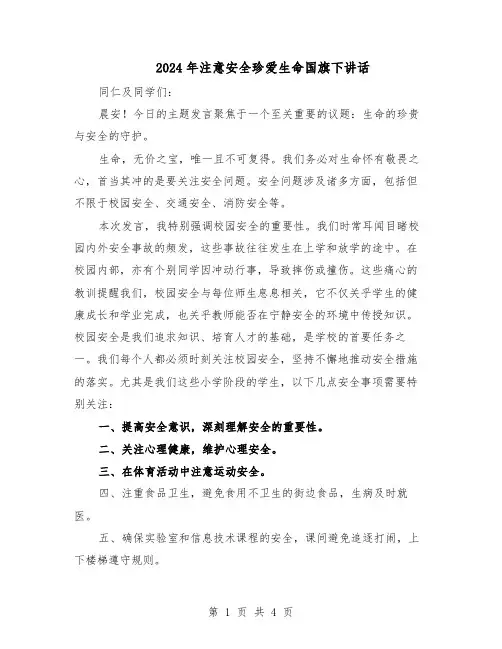 2024年注意安全珍爱生命国旗下讲话

同仁及同学们：

晨安！今日的主题发言聚焦于一个至关重要的议题：生命的珍贵与安全的守护。

生命，无价之宝，唯一且不可复得。我们务必对生命怀有敬畏之心，首当其冲的是要关注安全问题。安全问题涉及诸多方面，包括但不限于校园安全、交通安全、消防安全等。

本次发言，我特别强调校园安全的重要性。我们时常耳闻目睹校园内外安全事故的频发，这些事故往往发生在上学和放学的途中。在校园内部，亦有个别同学因冲动行事，导致摔伤或撞伤。这些痛心的教训提醒我们，校园安全与每位师生息息相关，它不仅关乎学生的健康成长和学业完成，也关乎教师能否在宁静安全的环境中传授知识。校园安全是我们追求知识、培育人才的基础，是学校的首要任务之一。我们每个人都必须时刻关注校园安全，坚持不懈地推动安全措施的落实。尤其是我们这些小学阶段的学生，以下几点安全事项需要特别关注：

一、提高安全意识，深刻理解安全的重要性。

二、关注心理健康，维护心理安全。

三、在体育活动中注意运动安全。

四、注重食品卫生，避免食用不卫生的街边食品，生病及时就医。

五、确保实验室和信息技术课程的安全，课间避免追逐打闹，上下楼梯遵守规则。

第 1 页 共 4 页